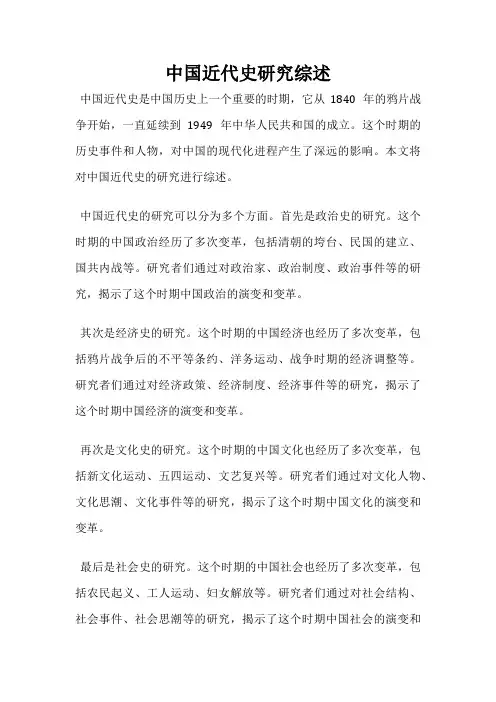 中国近代史研究综述

中国近代史是中国历史上一个重要的时期，它从 1840 年的鸦片战争开始，一直延续到 1949 年中华人民共和国的成立。这个时期的历史事件和人物，对中国的现代化进程产生了深远的影响。本文将对中国近代史的研究进行综述。

中国近代史的研究可以分为多个方面。首先是政治史的研究。这个时期的中国政治经历了多次变革，包括清朝的垮台、民国的建立、国共内战等。研究者们通过对政治家、政治制度、政治事件等的研究，揭示了这个时期中国政治的演变和变革。

其次是经济史的研究。这个时期的中国经济也经历了多次变革，包括鸦片战争后的不平等条约、洋务运动、战争时期的经济调整等。研究者们通过对经济政策、经济制度、经济事件等的研究，揭示了这个时期中国经济的演变和变革。

再次是文化史的研究。这个时期的中国文化也经历了多次变革，包括新文化运动、五四运动、文艺复兴等。研究者们通过对文化人物、文化思潮、文化事件等的研究，揭示了这个时期中国文化的演变和变革。

最后是社会史的研究。这个时期的中国社会也经历了多次变革，包括农民起义、工人运动、妇女解放等。研究者们通过对社会结构、社会事件、社会思潮等的研究，揭示了这个时期中国社会的演变和